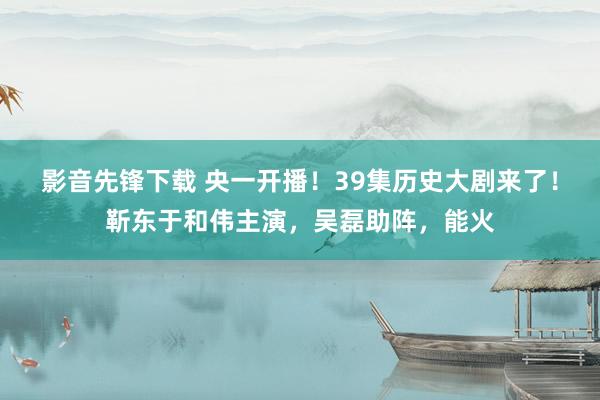 影音先锋下载 央一开播！39集历史大剧来了！靳东于和伟主演，吴磊助阵，能火